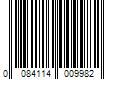 0 084114 009982